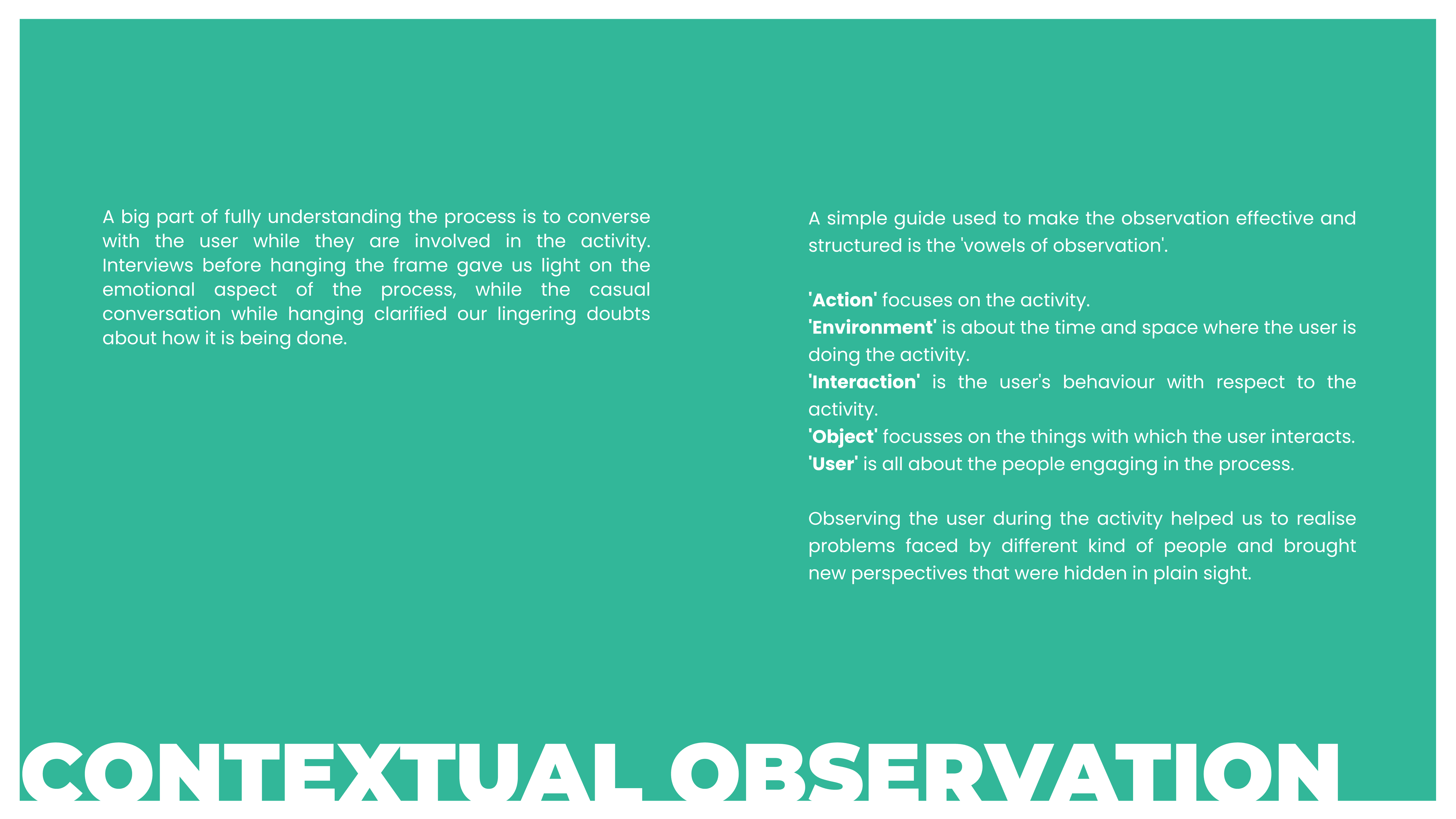 A big part of fully understanding the process is to converse with the user while they are involved in the activity. Interviews before hanging the frame gave us light on the emotional aspect of the process, while the casual conversation while hanging clarified our lingering doubts about how it is being done.

A simple guide used to make the observation effective and structured is the 'vowels of observation'.

'Action' focuses on the activity.
'Environment' is about the time and space where the user is doing the activity.
'Interaction' is the user's behaviour with respect to the activity.
'Object' focusses on the things with which the user interacts.
'User' is all about the people engaging in the process.

Observing the user during the activity helped us to realise problems faced by different kind of people and brought new perspectives that were hidden in plain sight.

CONTEXTUAL OBSERVATION